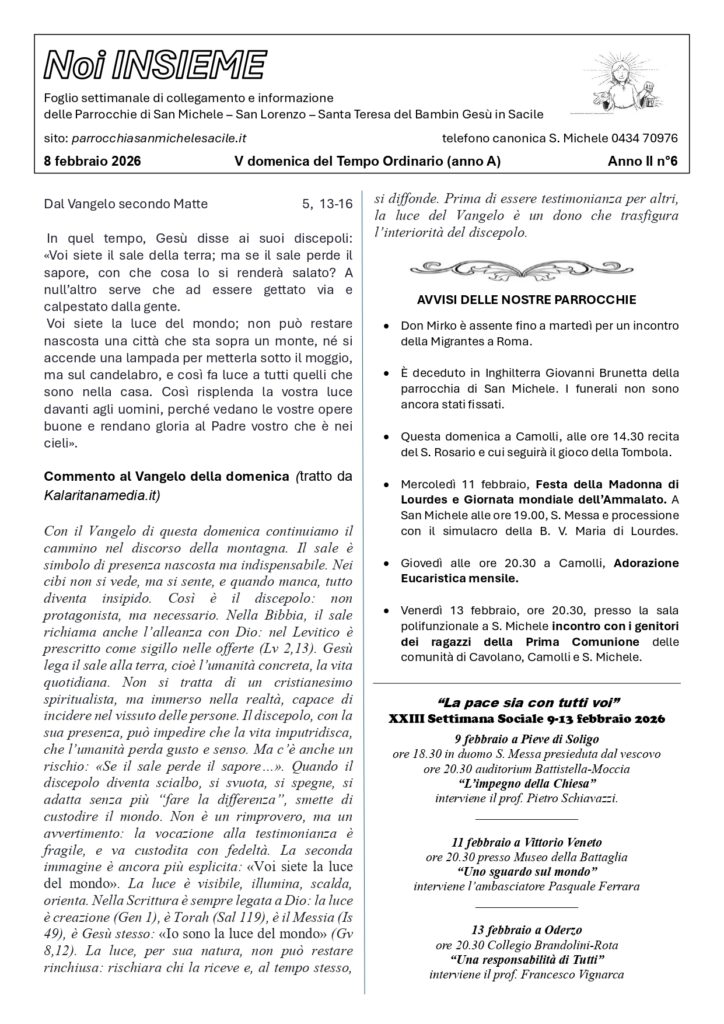 Noi INSIEME

Foglio settimanale di collegamento e informazione delle Parrocchie di San Michele – San Lorenzo – Santa Teresa del Bambin Gesù in Sacile

sito: parrocchiasanmichelesacile.it

telefono canonica S. Michele 0434 70976

8 febbraio 2026

V domenica del Tempo Ordinario (anno A)

Anno II n°6

Dal Vangelo secondo Matte 5, 13-16

In quel tempo, Gesù disse ai suoi discepoli: «Voi siete il sale della terra; ma se il sale perde il sapore, con che cosa lo si renderà salato? A null'altro serve che ad essere gettato via e calpestato dalla gente.

Voi siete la luce del mondo; non può restare nascosta una città che sta sopra un monte, né si accende una lampada per metterla sotto il moggio, ma sul candelabro, e così fa luce a tutti quelli che sono nella casa. Così risplenda la vostra luce davanti agli uomini, perché vedano le vostre opere buone e rendano gloria al Padre vostro che è nei cieli».

Commento al Vangelo della domenica (tratto da Kalaritanamedia.it)

Con il Vangelo di questa domenica continuiamo il cammino nel discorso della montagna. Il sale è simbolo di presenza nascosta ma indispensabile. Nei cibi non si vede, ma si sente, e quando manca, tutto diventa insipido. Così è il discepolo: non protagonista, ma necessario. Nella Bibbia, il sale richiama anche l'alleanza con Dio: nel Levitico è prescritto come sigillo nelle offerte (Lv 2,13). Gesù lega il sale alla terra, cioè l'umanità concreta, la vita quotidiana. Non si tratta di un cristianesimo spiritualista, ma immerso nella realtà, capace di incidere nel vissuto delle persone. Il discepolo, con la sua presenza, può impedire che la vita imputridisca, che l'umanità perda gusto e senso. Ma c'è anche un rischio: «Se il sale perde il sapore…». Quando il discepolo diventa scialbo, si svuota, si spegne, si adatta senza più "fare la differenza", smette di custodire il mondo. Non è un rimprovero, ma un avvertimento: la vocazione alla testimonianza è fragile, e va custodita con fedeltà. La seconda immagine è ancora più esplicita: «Voi siete la luce del mondo». La luce è visibile, illumina, scalda, orienta. Nella Scrittura è sempre legata a Dio: la luce è creazione (Gen 1), è Torah (Sal 119), è il Messia (Is 49), è Gesù stesso: «Io sono la luce del mondo» (Gv 8,12). La luce, per sua natura, non può restare rinchiusa: rischiara chi la riceve e, al tempo stesso, si diffonde. Prima di essere testimonianza per altri, la luce del Vangelo è un dono che trasfigura l'interiorità del discepolo.

AVVISI DELLE NOSTRE PARROCCHIE

• Don Mirko è assente fino a martedì per un incontro della Migrantes a Roma.

• È deceduto in Inghilterra Giovanni Brunetta della parrocchia di San Michele. I funerali non sono ancora stati fissati.

• Questa domenica a Camolli, alle ore 14.30 recita del S. Rosario e cui seguirà il gioco della Tombola.

• Mercoledì 11 febbraio, Festa della Madonna di Lourdes e Giornata mondiale dell'Ammalato. A San Michele alle ore 19.00, S. Messa e processione con il simulacro della B. V. Maria di Lourdes.

• Giovedì alle ore 20.30 a Camolli, Adorazione Eucaristica mensile.

• Venerdì 13 febbraio, ore 20.30, presso la sala polifunzionale a S. Michele incontro con i genitori dei ragazzi della Prima Comunione delle comunità di Cavolano, Camolli e S. Michele.

"La pace sia con tutti voi"
XXIII Settimana Sociale 9-13 febbraio 2026

9 febbraio a Pieve di Soligo
ore 18.30 in duomo S. Messa presieduta dal vescovo
ore 20.30 auditorium Battistella-Moccia
"L'impegno della Chiesa"
interviene il prof. Pietro Schiavazzi.

11 febbraio a Vittorio Veneto
ore 20.30 presso Museo della Battaglia
"Uno sguardo sul mondo"
interviene l'ambasciatore Pasquale Ferrara

13 febbraio a Oderzo
ore 20.30 Collegio Brandolini-Rota
"Una responsabilità di Tutti"
interviene il prof. Francesco Vignarca